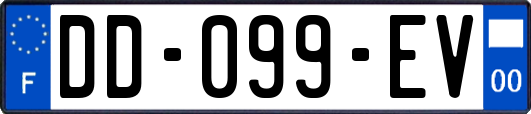 F

DD-099-EV

00